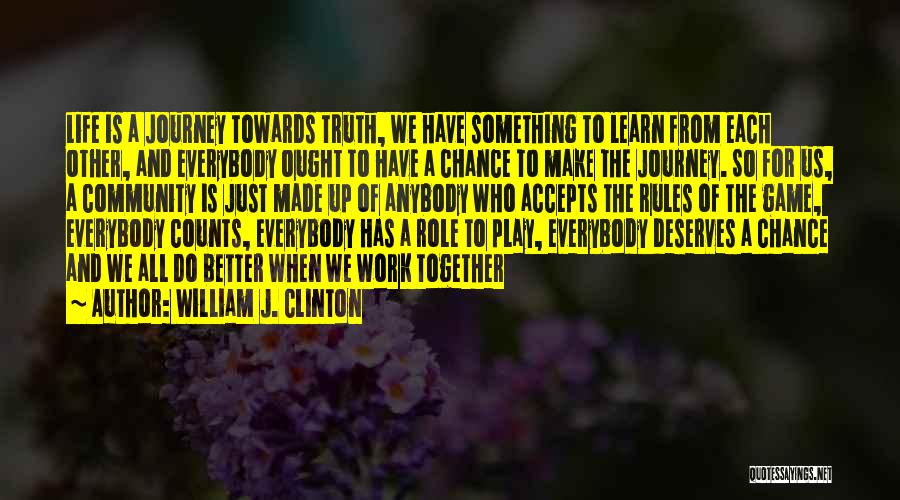 LIFE IS A JOURNEY TOWARDS TRUTH, WE HAVE SOMETHING TO LEARN FROM EACH OTHER, AND EVERYBODY OUGHT TO HAVE A CHANCE TO MAKE THE JOURNEY. SO FOR US, A COMMUNITY IS JUST MADE UP OF ANYBODY WHO ACCEPTS THE RULES OF THE GAME, EVERYBODY COUNTS, EVERYBODY HAS A ROLE TO PLAY, EVERYBODY DESERVES A CHANCE AND WE ALL DO BETTER WHEN WE WORK TOGETHER

~ AUTHOR: WILLIAM J. CLINTON

QUOTESSAYINGS.NET